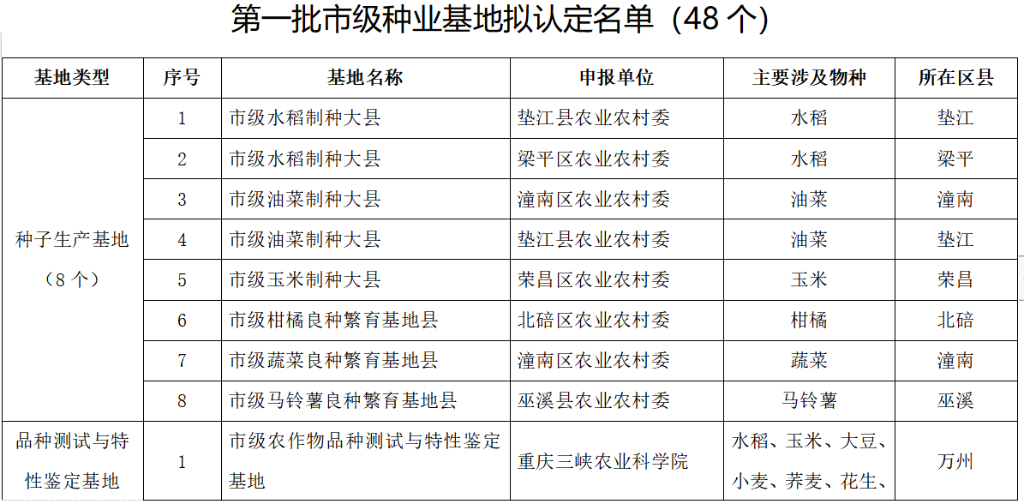 第一批市级种业基地拟认定名单（48个）

| 基地类型 | 序号 | 基地名称 | 申报单位 | 主要涉及物种 | 所在区县 |
|---|---|---|---|---|---|
| 种子生产基地（8个） | 1 | 市级水稻制种大县 | 垫江县农业农村委 | 水稻 | 垫江 |
|  | 2 | 市级水稻制种大县 | 梁平区农业农村委 | 水稻 | 梁平 |
|  | 3 | 市级油菜制种大县 | 潼南区农业农村委 | 油菜 | 潼南 |
|  | 4 | 市级油菜制种大县 | 垫江县农业农村委 | 油菜 | 垫江 |
|  | 5 | 市级玉米制种大县 | 荣昌区农业农村委 | 玉米 | 荣昌 |
|  | 6 | 市级柑橘良种繁育基地县 | 北碚区农业农村委 | 柑橘 | 北碚 |
|  | 7 | 市级蔬菜良种繁育基地县 | 潼南区农业农村委 | 蔬菜 | 潼南 |
|  | 8 | 市级马铃薯良种繁育基地县 | 巫溪县农业农村委 | 马铃薯 | 巫溪 |
| 品种测试与特性鉴定基地 | 1 | 市级农作物品种测试与特性鉴定基地 | 重庆三峡农业科学院 | 水稻、玉米、大豆、小麦、荞麦、花生、 | 万州 |